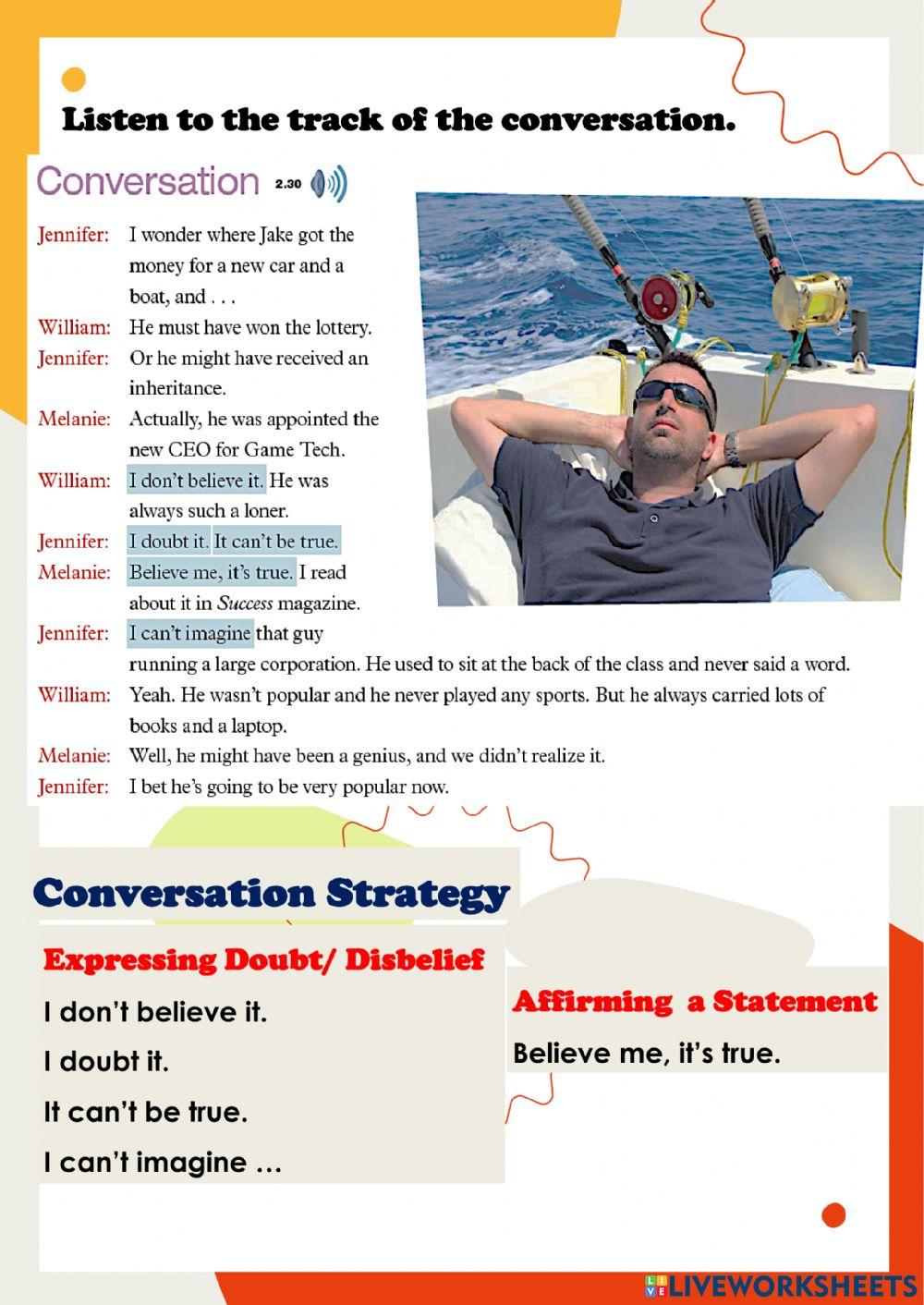 Listen to the track of the conversation.

Conversation 2.30

Jennifer: I wonder where Jake got the money for a new car and a boat, and . . .

William: He must have won the lottery.

Jennifer: Or he might have received an inheritance.

Melanie: Actually, he was appointed the new CEO for Game Tech.

William: I don't believe it. He was always such a loner.

Jennifer: I doubt it. It can't be true.

Melanie: Believe me, it's true. I read about it in Success magazine.

Jennifer: I can't imagine that guy running a large corporation. He used to sit at the back of the class and never said a word.

William: Yeah. He wasn't popular and he never played any sports. But he always carried lots of books and a laptop.

Melanie: Well, he might have been a genius, and we didn't realize it.

Jennifer: I bet he's going to be very popular now.

Conversation Strategy

Expressing Doubt/ Disbelief

I don't believe it.

I doubt it.

It can't be true.

I can't imagine …

Affirming a Statement

Believe me, it's true.

LIVEWORKSHEETS